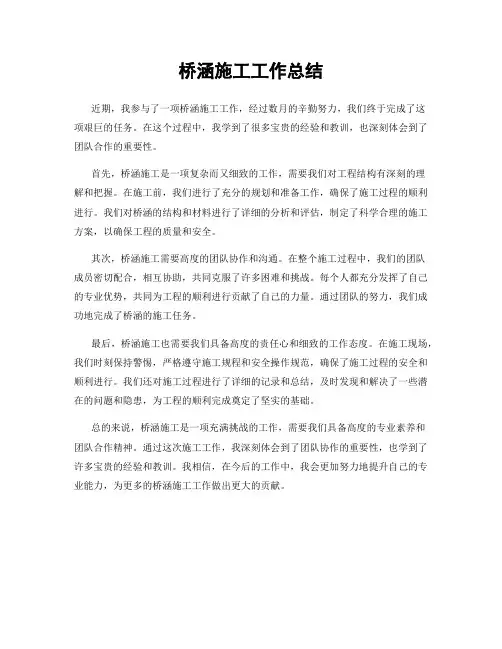 桥涵施工工作总结

近期，我参与了一项桥涵施工工作，经过数月的辛勤努力，我们终于完成了这项艰巨的任务。在这个过程中，我学到了很多宝贵的经验和教训，也深刻体会到了团队合作的重要性。

首先，桥涵施工是一项复杂而又细致的工作，需要我们对工程结构有深刻的理解和把握。在施工前，我们进行了充分的规划和准备工作，确保了施工过程的顺利进行。我们对桥涵的结构和材料进行了详细的分析和评估，制定了科学合理的施工方案，以确保工程的质量和安全。

其次，桥涵施工需要高度的团队协作和沟通。在整个施工过程中，我们的团队成员密切配合，相互协助，共同克服了许多困难和挑战。每个人都充分发挥了自己的专业优势，共同为工程的顺利进行贡献了自己的力量。通过团队的努力，我们成功地完成了桥涵的施工任务。

最后，桥涵施工也需要我们具备高度的责任心和细致的工作态度。在施工现场，我们时刻保持警惕，严格遵守施工规程和安全操作规范，确保了施工过程的安全和顺利进行。我们还对施工过程进行了详细的记录和总结，及时发现和解决了一些潜在的问题和隐患，为工程的顺利完成奠定了坚实的基础。

总的来说，桥涵施工是一项充满挑战的工作，需要我们具备高度的专业素养和团队合作精神。通过这次施工工作，我深刻体会到了团队协作的重要性，也学到了许多宝贵的经验和教训。我相信，在今后的工作中，我会更加努力地提升自己的专业能力，为更多的桥涵施工工作做出更大的贡献。